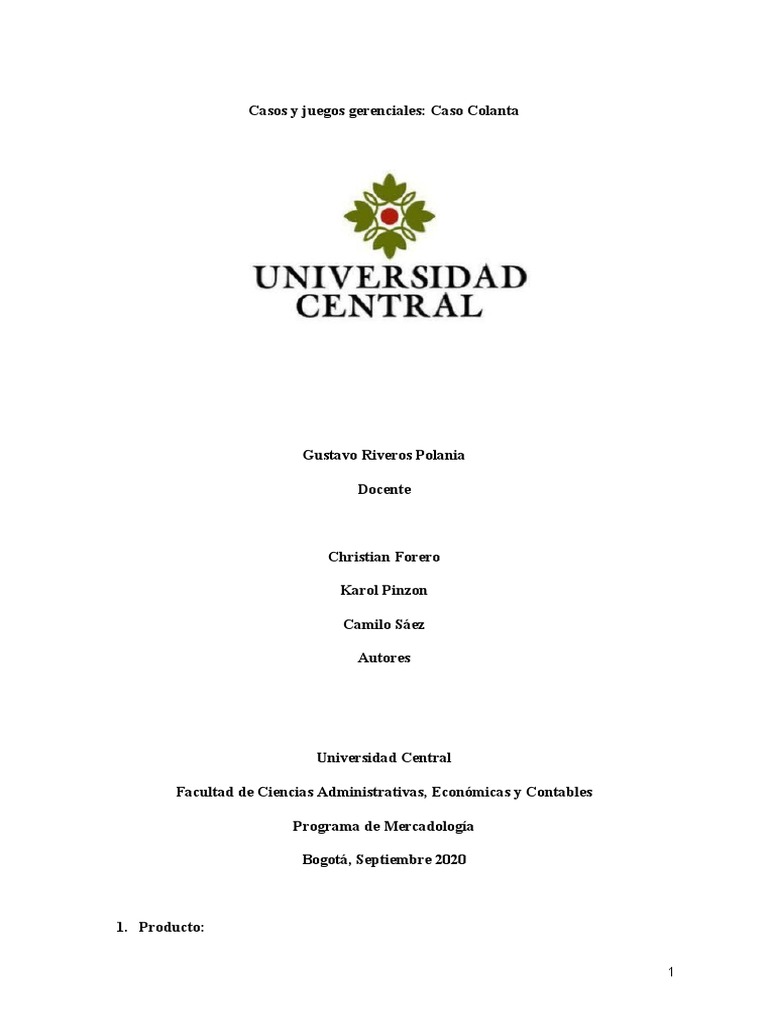 Casos y juegos gerenciales: Caso Colanta

UNIVERSIDAD
CENTRAL

Gustavo Riveros Polania

Docente

Christian Forero

Karol Pinzon

Camilo Sáez

Autores

Universidad Central

Facultad de Ciencias Administrativas, Económicas y Contables

Programa de Mercadología

Bogotá, Septiembre 2020

1. Producto:

1